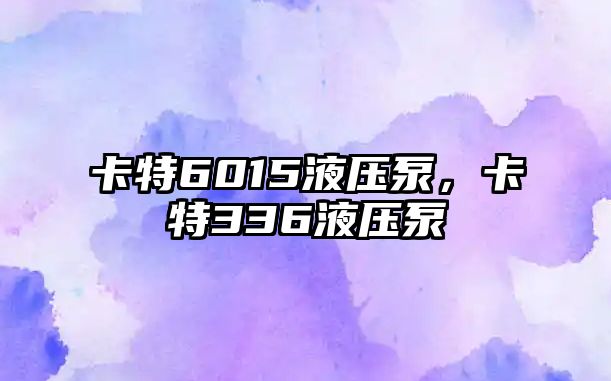 卡特6015液压泵，卡特336液压泵